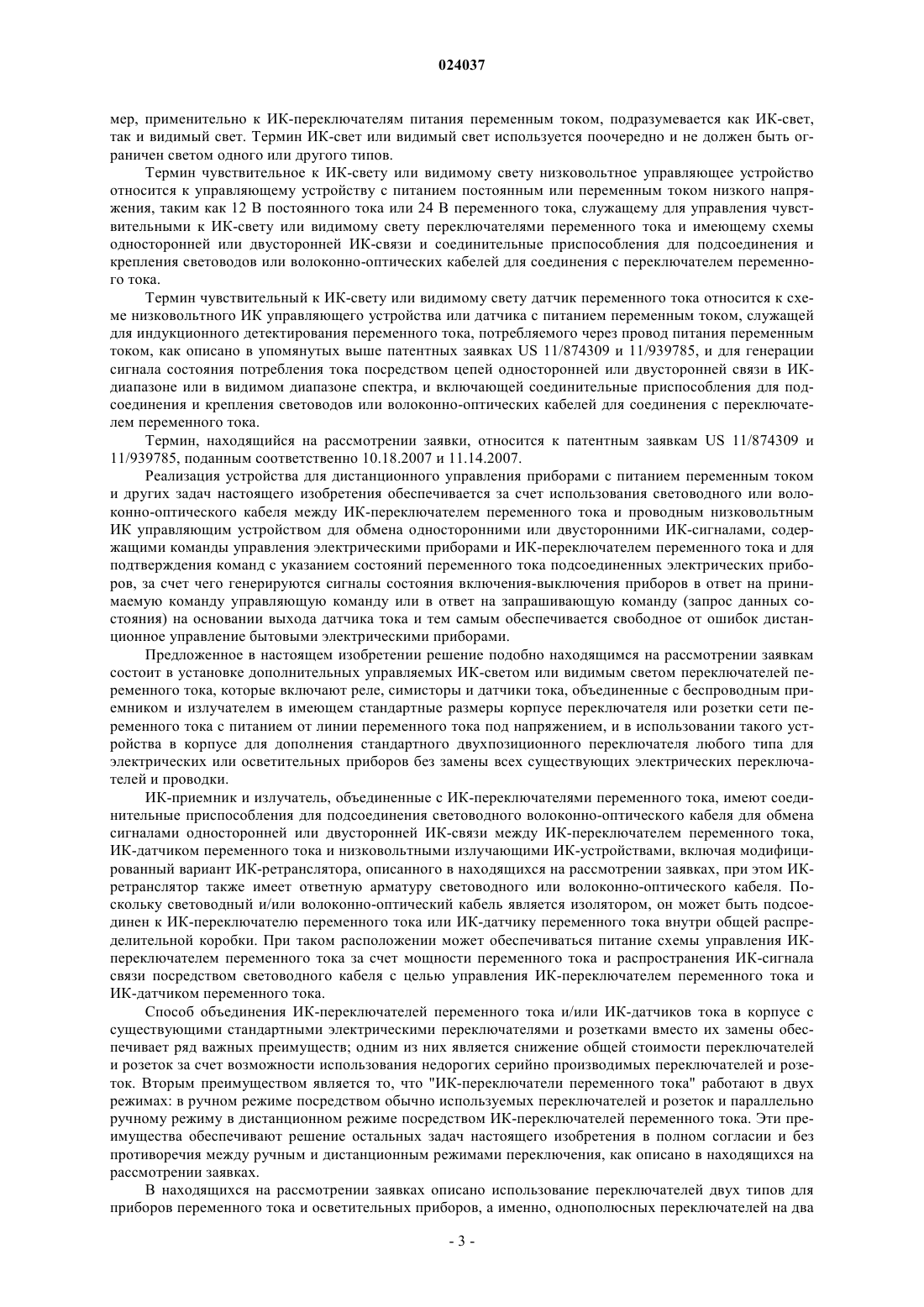 024037

мер, применительно к ИК-переключателям питания переменным током, подразумевается как ИК-свет, так и видимый свет. Термин ИК-свет или видимый свет используется поочередно и не должен быть ограничен светом одного или другого типов.

Термин чувствительное к ИК-свету или видимому свету низковольтное управляющее устройство относится к управляющему устройству с питанием постоянным или переменным током низкого напряжения, таким как 12 В постоянного тока или 24 В переменного тока, служащему для управления чувствительными к ИК-свету или видимому свету переключателями переменного тока и имеющему схемы односторонней или двусторонней ИК-связи и соединительные приспособления для подсоединения и крепления световодов или волоконно-оптических кабелей для соединения с переключателем переменного тока.

Термин чувствительный к ИК-свету или видимому свету датчик переменного тока относится к схеме низковольтного ИК управляющего устройства или датчика с питанием переменным током, служащей для индукционного детектирования переменного тока, потребляемого через провод питания переменным током, как описано в упомянутых выше патентных заявках US 11/874309 и 11/939785, и для генерации сигнала состояния потребления тока посредством цепей односторонней или двусторонней связи в ИК-диапазоне или в видимом диапазоне спектра, и включающей соединительные приспособления для подсоединения и крепления световодов или волоконно-оптических кабелей для соединения с переключателем переменного тока.

Термин, находящийся на рассмотрении заявки, относится к патентным заявкам US 11/874309 и 11/939785, поданным соответственно 10.18.2007 и 11.14.2007.

Реализация устройства для дистанционного управления приборами с питанием переменным током и других задач настоящего изобретения обеспечивается за счет использования световодного или волоконно-оптического кабеля между ИК-переключателем переменного тока и проводным низковольтным ИК управляющим устройством для обмена односторонними или двусторонними ИК-сигналами, содержащими команды управления электрическими приборами и ИК-переключателем переменного тока и для подтверждения команд с указанием состояний переменного тока подсоединенных электрических приборов, за счет чего генерируются сигналы состояния включения-выключения приборов в ответ на принимаемую команду управляющую команду или в ответ на запрашивающую команду (запрос данных состояния) на основании выхода датчика тока и тем самым обеспечивается свободное от ошибок дистанционное управление бытовыми электрическими приборами.

Предложенное в настоящем изобретении решение подобно находящимся на рассмотрении заявкам состоит в установке дополнительных управляемых ИК-светом или видимым светом переключателей переменного тока, которые включают реле, симисторы и датчики тока, объединенные с беспроводным приемником и излучателем в имеющем стандартные размеры корпусе переключателя или розетки сети переменного тока с питанием от линии переменного тока под напряжением, и в использовании такого устройства в корпусе для дополнения стандартного двухпозиционного переключателя любого типа для электрических или осветительных приборов без замены всех существующих электрических переключателей и проводки.

ИК-приемник и излучатель, объединенные с ИК-переключателями переменного тока, имеют соединительные приспособления для подсоединения световодного волоконно-оптического кабеля для обмена сигналами односторонней или двусторонней ИК-связи между ИК-переключателем переменного тока, ИК-датчиком переменного тока и низковольтными излучающими ИК-устройствами, включая модифицированный вариант ИК-ретранслятора, описанного в находящихся на рассмотрении заявках, при этом ИК-ретранслятор также имеет ответную арматуру световодного или волоконно-оптического кабеля. Поскольку световодный и/или волоконно-оптический кабель является изолятором, он может быть подсоединен к ИК-переключателю переменного тока или ИК-датчику переменного тока внутри общей распределительной коробки. При таком расположении может обеспечиваться питание схемы управления ИК-переключателем переменного тока за счет мощности переменного тока и распространения ИК-сигнала связи посредством световодного кабеля с целью управления ИК-переключателем переменного тока и ИК-датчиком переменного тока.

Способ объединения ИК-переключателей переменного тока и/или ИК-датчиков тока в корпусе с существующими стандартными электрическими переключателями и розетками вместо их замены обеспечивает ряд важных преимуществ; одним из них является снижение общей стоимости переключателей и розеток за счет возможности использования недорогих серийно производимых переключателей и розеток. Вторым преимуществом является то, что "ИК-переключатели переменного тока" работают в двух режимах: в ручном режиме посредством обычно используемых переключателей и розеток и параллельно ручному режиму в дистанционном режиме посредством ИК-переключателей переменного тока. Эти преимущества обеспечивают решение остальных задач настоящего изобретения в полном согласии и без противоречия между ручным и дистанционным режимами переключения, как описано в находящихся на рассмотрении заявках.

В находящихся на рассмотрении заявках описано использование переключателей двух типов для приборов переменного тока и осветительных приборов, а именно, однополюсных переключателей на два

- 3 -